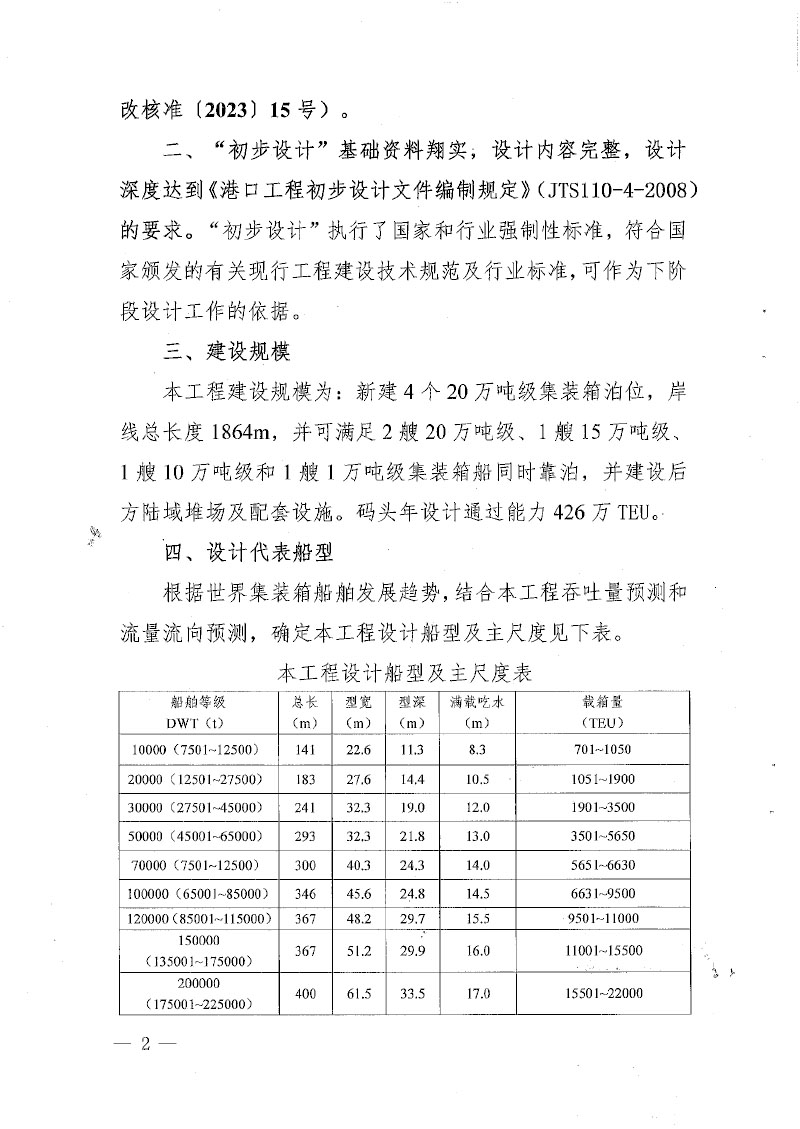 改核准〔2023〕15 号）。

二、“初步设计”基础资料翔实，设计内容完整，设计深度达到《港口工程初步设计文件编制规定》（JTS110-4-2008）的要求。“初步设计”执行了国家和行业强制性标准，符合国家颁发的有关现行工程建设技术规范及行业标准，可作为下阶段设计工作的依据。

三、建设规模

本工程建设规模为：新建 4 个 20 万吨级集装箱泊位，岸线总长度 1864m，并可满足 2 艘 20 万吨级、1 艘 15 万吨级、1 艘 10 万吨级和 1 艘 1 万吨级集装箱船同时靠泊，并建设后方陆域堆场及配套设施。码头年设计通过能力 426 万 TEU。

四、设计代表船型

根据世界集装箱船舶发展趋势，结合本工程吞吐量预测和流量流向预测，确定本工程设计船型及主尺度见下表。

本工程设计船型及主尺度表

| 船舶等级 DWT（t） | 总长（m） | 型宽（m） | 型深（m） | 满载吃水（m） | 载箱量（TEU） |
|---|---|---|---|---|---|
| 10000（7501~12500） | 141 | 22.6 | 11.3 | 8.3 | 701~1050 |
| 20000（12501~27500） | 183 | 27.6 | 14.4 | 10.5 | 1051~1900 |
| 30000（27501~45000） | 241 | 32.3 | 19.0 | 12.0 | 1901~3500 |
| 50000（45001~65000） | 293 | 32.3 | 21.8 | 13.0 | 3501~5650 |
| 70000（7501~12500） | 300 | 40.3 | 24.3 | 14.0 | 5651~6630 |
| 100000（65001~85000） | 346 | 45.6 | 24.8 | 14.5 | 6631~9500 |
| 120000（85001~115000） | 367 | 48.2 | 29.7 | 15.5 | 9501~11000 |
| 150000（135001~175000） | 367 | 51.2 | 29.9 | 16.0 | 11001~15500 |
| 200000（175001~225000） | 400 | 61.5 | 33.5 | 17.0 | 15501~22000 |

— 2 —